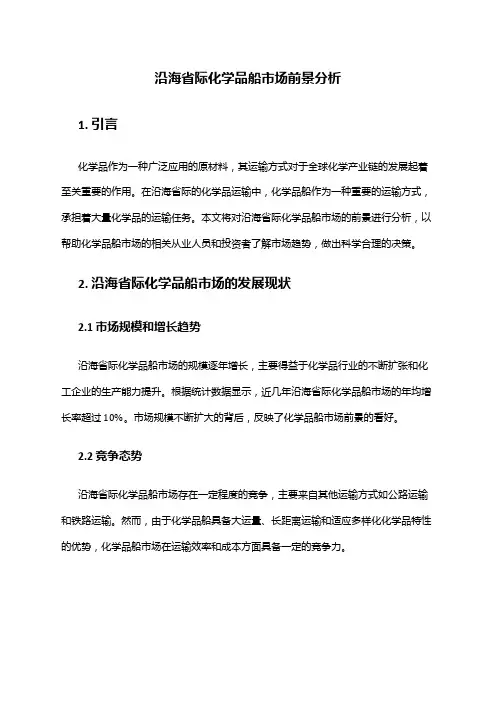 沿海省际化学品船市场前景分析

1. 引言

化学品作为一种广泛应用的原材料，其运输方式对于全球化学产业链的发展起着至关重要的作用。在沿海省际的化学品运输中，化学品船作为一种重要的运输方式，承担着大量化学品的运输任务。本文将对沿海省际化学品船市场的前景进行分析，以帮助化学品船市场的相关从业人员和投资者了解市场趋势，做出科学合理的决策。

2. 沿海省际化学品船市场的发展现状

2.1 市场规模和增长趋势

沿海省际化学品船市场的规模逐年增长，主要得益于化学品行业的不断扩张和化工企业的生产能力提升。根据统计数据显示，近几年沿海省际化学品船市场的年均增长率超过 10%。市场规模不断扩大的背后，反映了化学品船市场前景的看好。

2.2 竞争态势

沿海省际化学品船市场存在一定程度的竞争，主要来自其他运输方式如公路运输和铁路运输。然而，由于化学品船具备大运量、长距离运输和适应多样化化学品特性的优势，化学品船市场在运输效率和成本方面具备一定的竞争力。